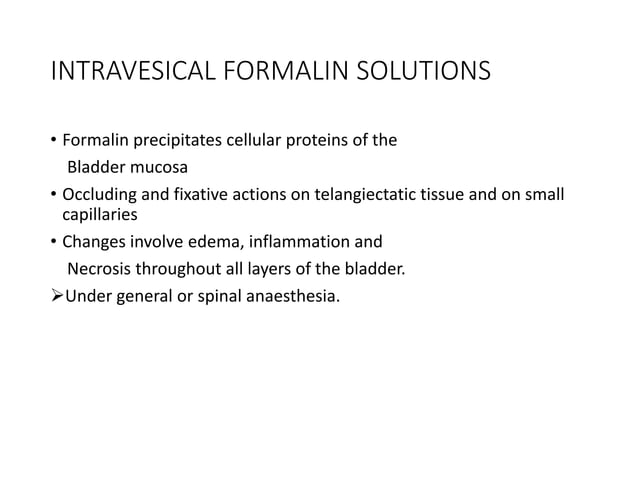 INTRAVESICAL FORMALIN SOLUTIONS

• Formalin precipitates cellular proteins of the Bladder mucosa
• Occluding and fixative actions on telangiectatic tissue and on small capillaries
• Changes involve edema, inflammation and Necrosis throughout all layers of the bladder.
➢Under general or spinal anaesthesia.